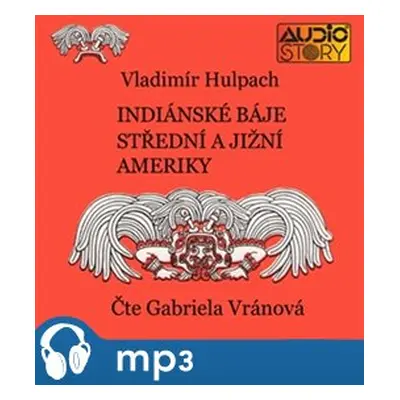 AUDIO STORY

Vladimír Hulpach

INDIÁNSKÉ BÁJE STŘEDNÍ A JIŽNÍ AMERIKY

Čte Gabriela Vránová

mp3